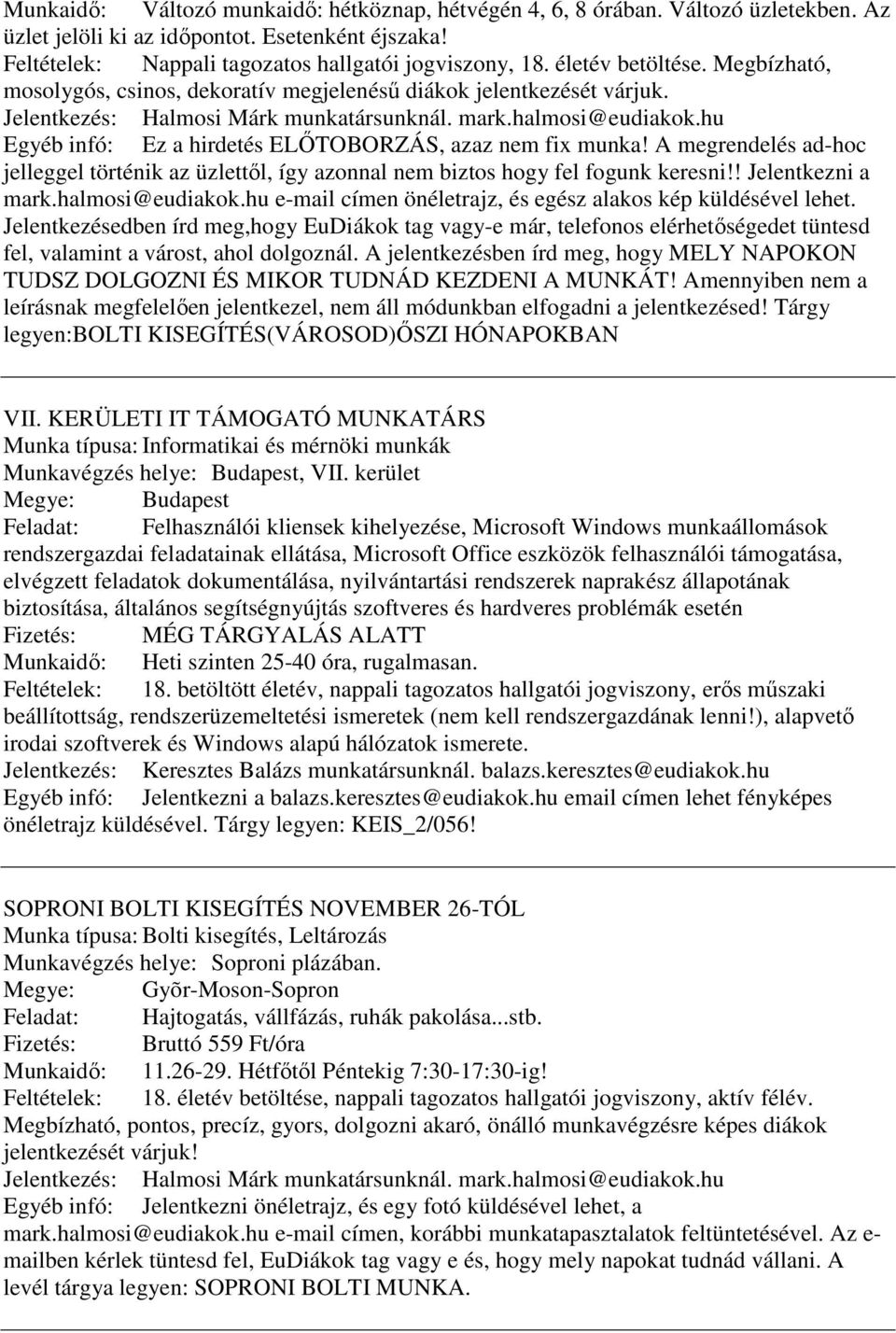 Munkaidő: Változó munkaidő: hétköznap, hétvégén 4, 6, 8 órában. Változó üzletekben. Az üzlet jelöli ki az időpontot. Esetenként éjszaka!
Feltételek: Nappali tagozatos hallgatói jogviszony, 18. életév betöltése. Megbízható, mosolygós, csinos, dekoratív megjelenésű diákok jelentkezését várjuk.
Jelentkezés: Halmosi Márk munkatársunknál. mark.halmosi@eudiakok.hu
Egyéb infó: Ez a hirdetés ELŐTOBORZÁS, azaz nem fix munka! A megrendelés ad-hoc jelleggel történik az üzlettől, így azonnal nem biztos hogy fel fogunk keresni!! Jelentkezni a mark.halmosi@eudiakok.hu e-mail címen önéletrajz, és egész alakos kép küldésével lehet. Jelentkezésedben írd meg,hogy EuDiákok tag vagy-e már, telefonos elérhetőségedet tüntesd fel, valamint a várost, ahol dolgoznál. A jelentkezésben írd meg, hogy MELY NAPOKON TUDSZ DOLGOZNI ÉS MIKOR TUDNÁD KEZDENI A MUNKÁT! Amennyiben nem a leírásnak megfelelően jelentkezel, nem áll módunkban elfogadni a jelentkezésed! Tárgy legyen:BOLTI KISEGÍTÉS(VÁROSOD)ŐSZI HÓNAPOKBAN

VII. KERÜLETI IT TÁMOGATÓ MUNKATÁRS
Munka típusa: Informatikai és mérnöki munkák
Munkavégzés helye: Budapest, VII. kerület
Megye: Budapest
Feladat: Felhasználói kliensek kihelyezése, Microsoft Windows munkaállomások rendszergazdai feladatainak ellátása, Microsoft Office eszközök felhasználói támogatása, elvégzett feladatok dokumentálása, nyilvántartási rendszerek naprakész állapotának biztosítása, általános segítségnyújtás szoftveres és hardveres problémák esetén
Fizetés: MÉG TÁRGYALÁS ALATT
Munkaidő: Heti szinten 25-40 óra, rugalmasan.
Feltételek: 18. betöltött életév, nappali tagozatos hallgatói jogviszony, erős műszaki beállítottság, rendszerüzemeltetési ismeretek (nem kell rendszergazdának lenni!), alapvető irodai szoftverek és Windows alapú hálózatok ismerete.
Jelentkezés: Keresztes Balázs munkatársunknál. balazs.keresztes@eudiakok.hu
Egyéb infó: Jelentkezni a balazs.keresztes@eudiakok.hu email címen lehet fényképes önéletrajz küldésével. Tárgy legyen: KEIS_2/056!

SOPRONI BOLTI KISEGÍTÉS NOVEMBER 26-TÓL
Munka típusa: Bolti kisegítés, Leltározás
Munkavégzés helye: Soproni plázában.
Megye: Gyõr-Moson-Sopron
Feladat: Hajtogatás, vállfázás, ruhák pakolása...stb.
Fizetés: Bruttó 559 Ft/óra
Munkaidő: 11.26-29. Hétfőtől Péntekig 7:30-17:30-ig!
Feltételek: 18. életév betöltése, nappali tagozatos hallgatói jogviszony, aktív félév. Megbízható, pontos, precíz, gyors, dolgozni akaró, önálló munkavégzésre képes diákok jelentkezését várjuk!
Jelentkezés: Halmosi Márk munkatársunknál. mark.halmosi@eudiakok.hu
Egyéb infó: Jelentkezni önéletrajz, és egy fotó küldésével lehet, a mark.halmosi@eudiakok.hu e-mail címen, korábbi munkatapasztalatok feltüntetésével. Az e-mailben kérlek tüntesd fel, EuDiákok tag vagy e és, hogy mely napokat tudnád vállani. A levél tárgya legyen: SOPRONI BOLTI MUNKA.